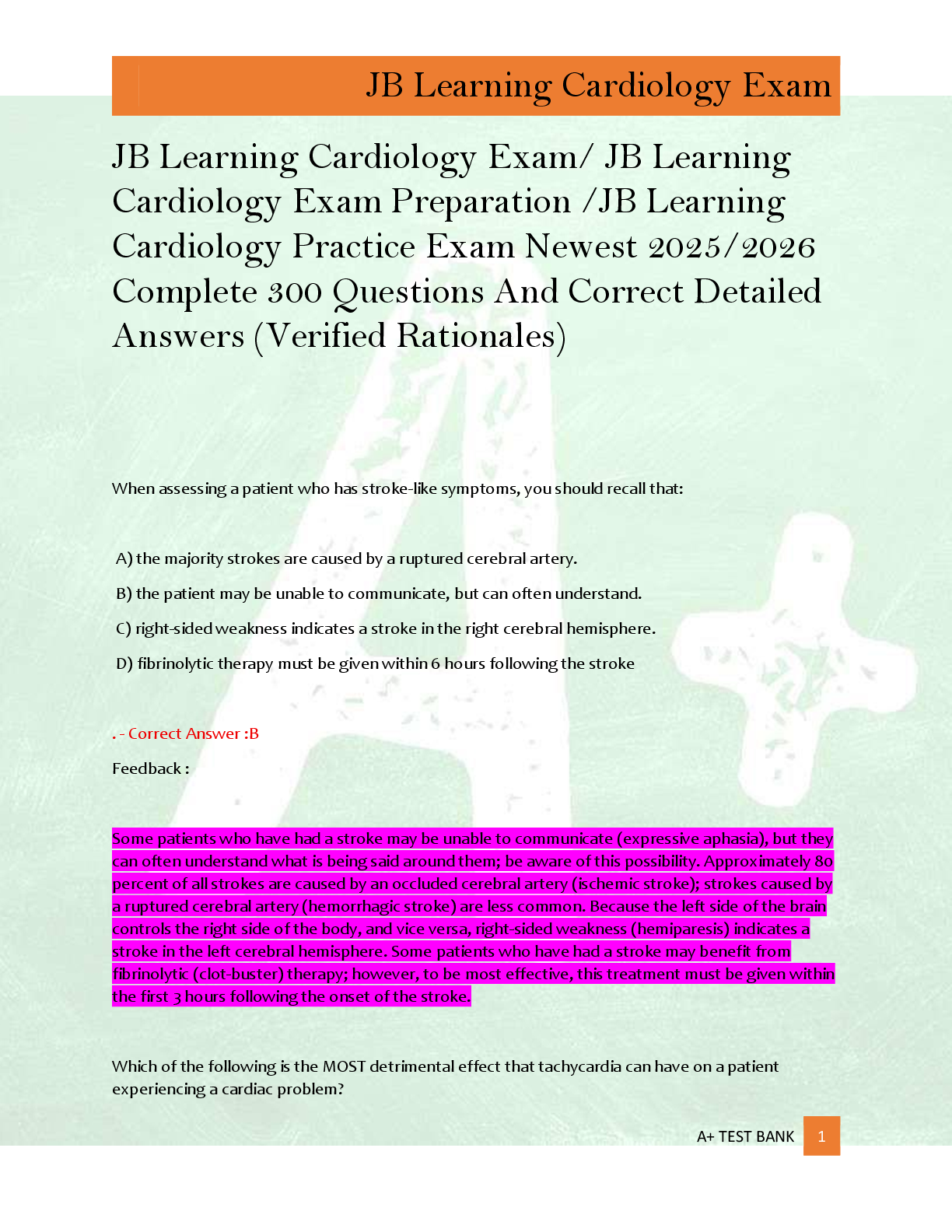 JB Learning Cardiology Exam

JB Learning Cardiology Exam/ JB Learning Cardiology Exam Preparation /JB Learning Cardiology Practice Exam Newest 2025/2026 Complete 300 Questions And Correct Detailed Answers (Verified Rationales)

When assessing a patient who has stroke-like symptoms, you should recall that:

A) the majority strokes are caused by a ruptured cerebral artery.

B) the patient may be unable to communicate, but can often understand.

C) right-sided weakness indicates a stroke in the right cerebral hemisphere.

D) fibrinolytic therapy must be given within 6 hours following the stroke

. - Correct Answer :B

Feedback :

Some patients who have had a stroke may be unable to communicate (expressive aphasia), but they can often understand what is being said around them; be aware of this possibility. Approximately 80 percent of all strokes are caused by an occluded cerebral artery (ischemic stroke); strokes caused by a ruptured cerebral artery (hemorrhagic stroke) are less common. Because the left side of the brain controls the right side of the body, and vice versa, right-sided weakness (hemiparesis) indicates a stroke in the left cerebral hemisphere. Some patients who have had a stroke may benefit from fibrinolytic (clot-buster) therapy; however, to be most effective, this treatment must be given within the first 3 hours following the onset of the stroke.

Which of the following is the MOST detrimental effect that tachycardia can have on a patient experiencing a cardiac problem?

A+ TEST BANK 1